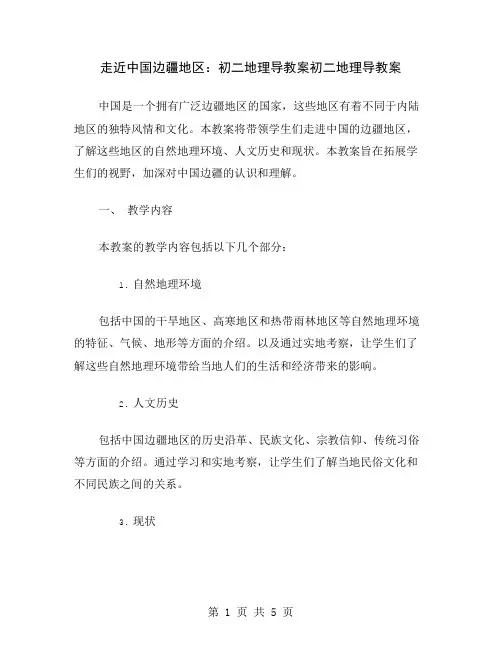 走近中国边疆地区：初二地理导教案初二地理导教案

中国是一个拥有广泛边疆地区的国家，这些地区有着不同于内陆地区的独特风情和文化。本教案将带领学生们走进中国的边疆地区，了解这些地区的自然地理环境、人文历史和现状。本教案旨在拓展学生们的视野，加深对中国边疆的认识和理解。

一、 教学内容

本教案的教学内容包括以下几个部分：

1. 自然地理环境

包括中国的干旱地区、高寒地区和热带雨林地区等自然地理环境的特征、气候、地形等方面的介绍。以及通过实地考察，让学生们了解这些自然地理环境带给当地人们的生活和经济带来的影响。

2. 人文历史

包括中国边疆地区的历史沿革、民族文化、宗教信仰、传统习俗等方面的介绍。通过学习和实地考察，让学生们了解当地民俗文化和不同民族之间的关系。

3. 现状

第 1 页 共 5 页